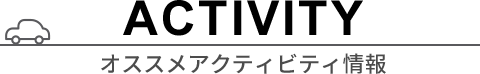 ACTIVITY

オススメアクティビティ情報